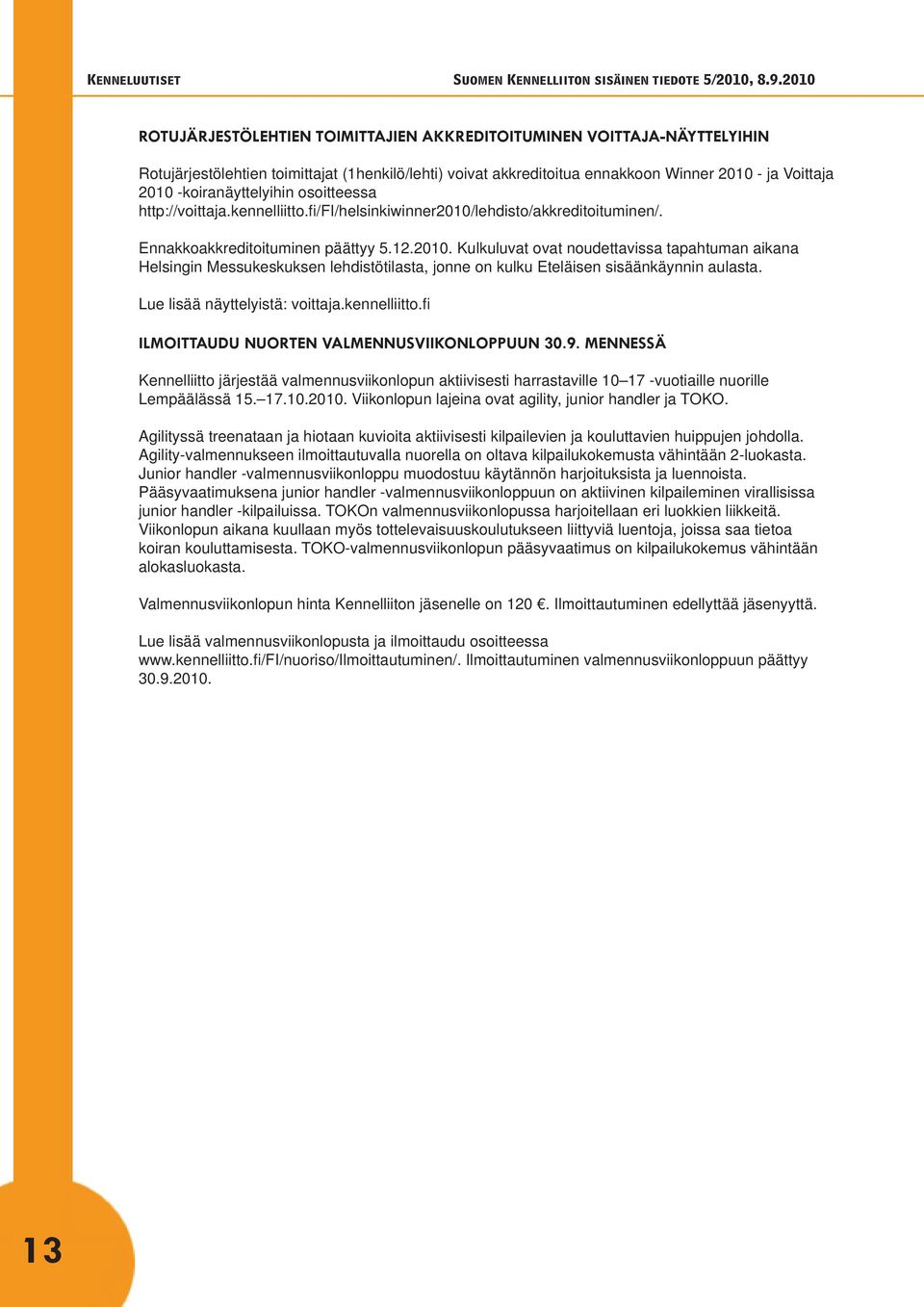 KENNELUUTISET SUOMEN KENNELLIITON SISÄINEN TIEDOTE 5/2010, 8.9.2010

ROTUJÄRJESTÖLEHTIEN TOIMITTAJIEN AKKREDITOITUMINEN VOITTAJA-NÄYTTELYIHIN

Rotujärjestölehtien toimittajat (1henkilö/lehti) voivat akkreditoitua ennakkoon Winner 2010 - ja Voittaja 2010 -koiranäyttelyihin osoitteessa http://voittaja.kennelliitto.fi/FI/helsinkiwinner2010/lehdisto/akkreditoituminen/.

Ennakkoakkreditoituminen päättyy 5.12.2010. Kulkuluvat ovat noudettavissa tapahtuman aikana Helsingin Messukeskuksen lehdistötilasta, jonne on kulku Eteläisen sisäänkäynnin aulasta.

Lue lisää näyttelyistä: voittaja.kennelliitto.fi

ILMOITTAUDU NUORTEN VALMENNUSVIIKONLOPPUUN 30.9. MENNESSÄ

Kennelliitto järjestää valmennusviikonlopun aktiivisesti harrastaville 10–17 -vuotiaille nuorille Lempäälässä 15.–17.10.2010. Viikonlopun lajeina ovat agility, junior handler ja TOKO.

Agilityssä treenataan ja hiotaan kuvioita aktiivisesti kilpailevien ja kouluttavien huippujen johdolla. Agility-valmennukseen ilmoittautuvalla nuorella on oltava kilpailukokemusta vähintään 2-luokasta. Junior handler -valmennusviikonloppu muodostuu käytännön harjoituksista ja luennoista. Pääsyvaatimuksena junior handler -valmennusviikonloppuun on aktiivinen kilpaileminen virallisissa junior handler -kilpailuissa. TOKOn valmennusviikonlopussa harjoitellaan eri luokkien liikkeitä. Viikonlopun aikana kuullaan myös tottelevaisuuskoulutukseen liittyviä luentoja, joissa saa tietoa koiran kouluttamisesta. TOKO-valmennusviikonlopun pääsyvaatimus on kilpailukokemus vähintään alokasluokasta.

Valmennusviikonlopun hinta Kennelliiton jäsenelle on 120 €. Ilmoittautuminen edellyttää jäsenyyttä.

Lue lisää valmennusviikonlopusta ja ilmoittaudu osoitteessa www.kennelliitto.fi/FI/nuoriso/Ilmoittautuminen/. Ilmoittautuminen valmennusviikonloppuun päättyy 30.9.2010.

13